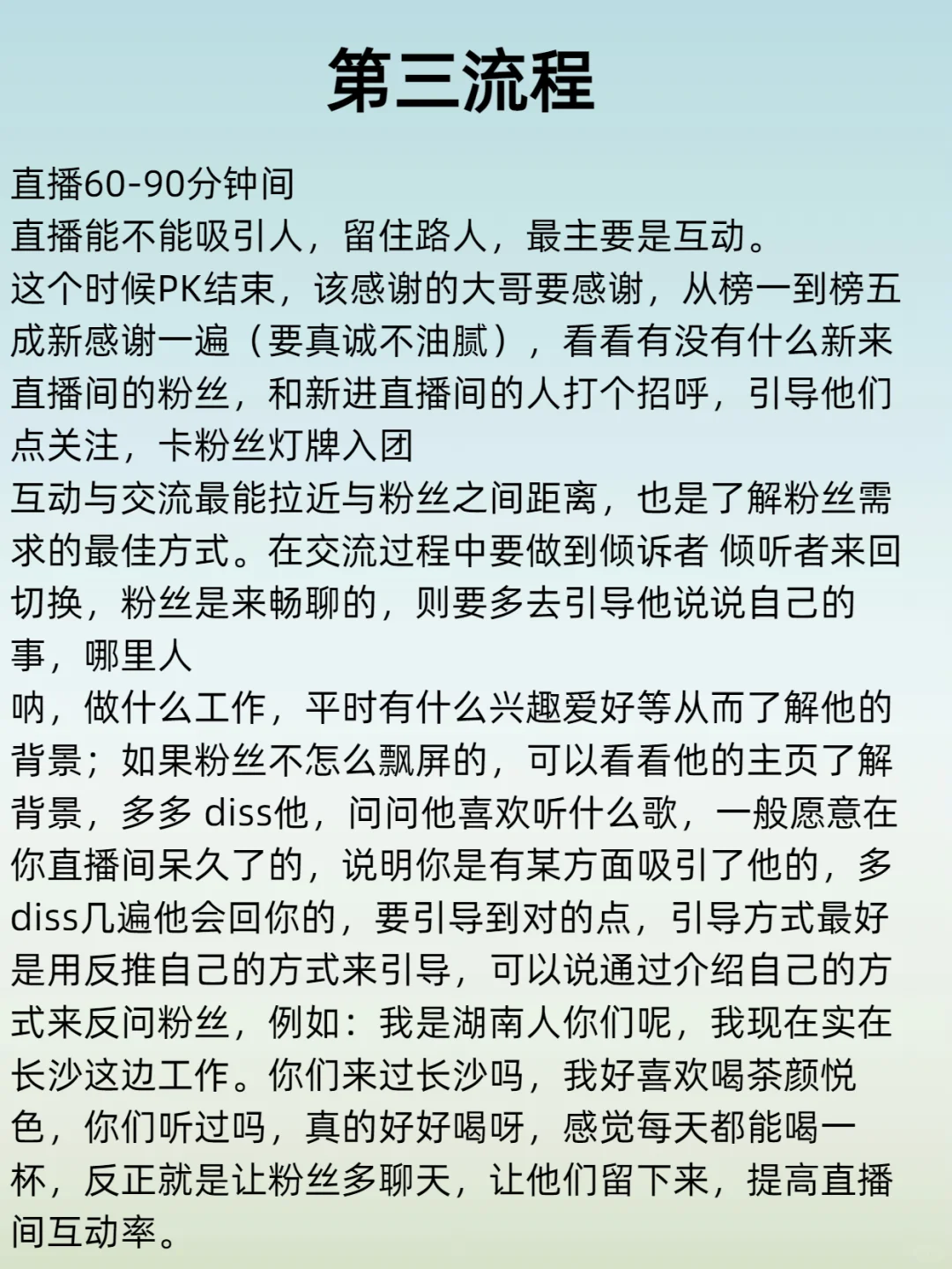 第三流程

直播60-90分钟间
直播能不能吸引人，留住路人，最主要是互动。
这个时候PK结束，该感谢的大哥要感谢，从榜一到榜五成新感谢一遍（要真诚不油腻），看看有没有什么新来直播间的粉丝，和新进直播间的人打个招呼，引导他们点关注，卡粉丝灯牌入团
互动与交流最能拉近与粉丝之间距离，也是了解粉丝需求的最佳方式。在交流过程中要做到倾诉者 倾听者来回切换，粉丝是来畅聊的，则要多去引导他说说自己的事，哪里人
呐，做什么工作，平时有什么兴趣爱好等从而了解他的背景；如果粉丝不怎么飘屏的，可以看看他的主页了解背景，多多 diss他，问问他喜欢听什么歌，一般愿意在你直播间呆久了的，说明你是有某方面吸引了他的，多diss几遍他会回你的，要引导到对的点，引导方式最好是用反推自己的方式来引导，可以说通过介绍自己的方式来反问粉丝，例如：我是湖南人你们呢，我现在实在长沙这边工作。你们来过长沙吗，我好喜欢喝茶颜悦色，你们听过吗，真的好好喝呀，感觉每天都能喝一杯，反正就是让粉丝多聊天，让他们留下来，提高直播间互动率。